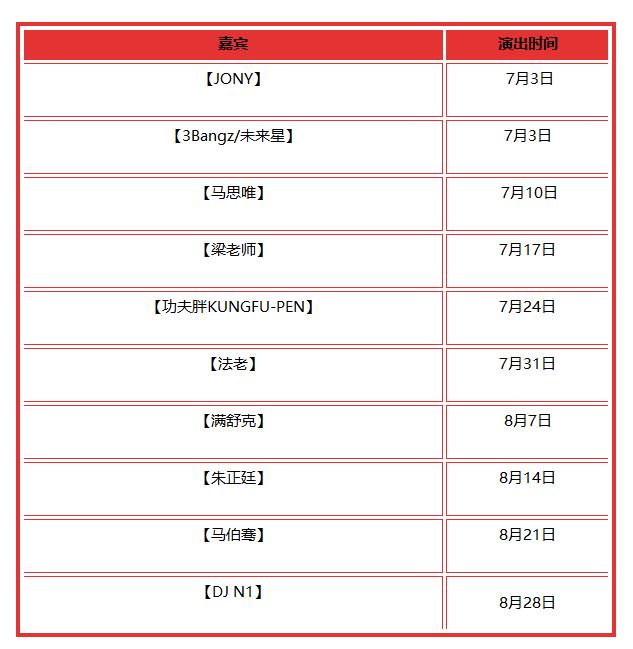 | 嘉宾 | 演出时间 |
|---|---|
| 【JONY】 | 7月3日 |
| 【3Bangz/未来星】 | 7月3日 |
| 【马思唯】 | 7月10日 |
| 【梁老师】 | 7月17日 |
| 【功夫胖KUNGFU-PEN】 | 7月24日 |
| 【法老】 | 7月31日 |
| 【满舒克】 | 8月7日 |
| 【朱正廷】 | 8月14日 |
| 【马伯骞】 | 8月21日 |
| 【DJ N1】 | 8月28日 |